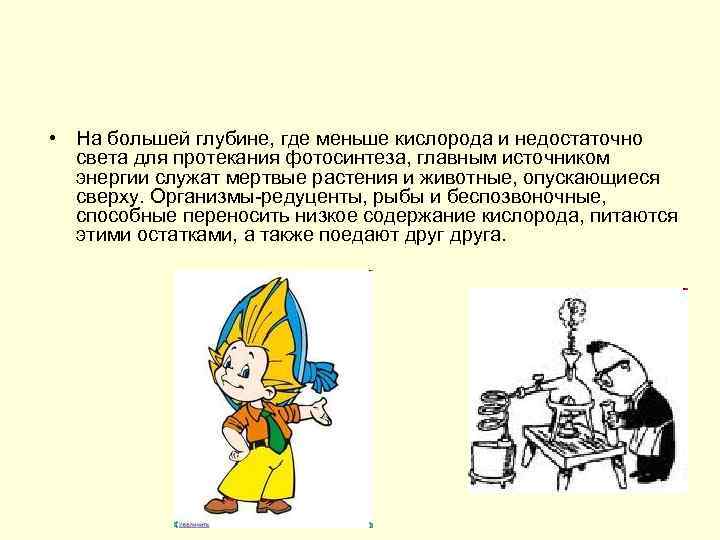 • На большей глубине, где меньше кислорода и недостаточно света для протекания фотосинтеза, главным источником энергии служат мертвые растения и животные, опускающиеся сверху. Организмы-редуценты, рыбы и беспозвоночные, способные переносить низкое содержание кислорода, питаются этими остатками, а также поедают друг друга.